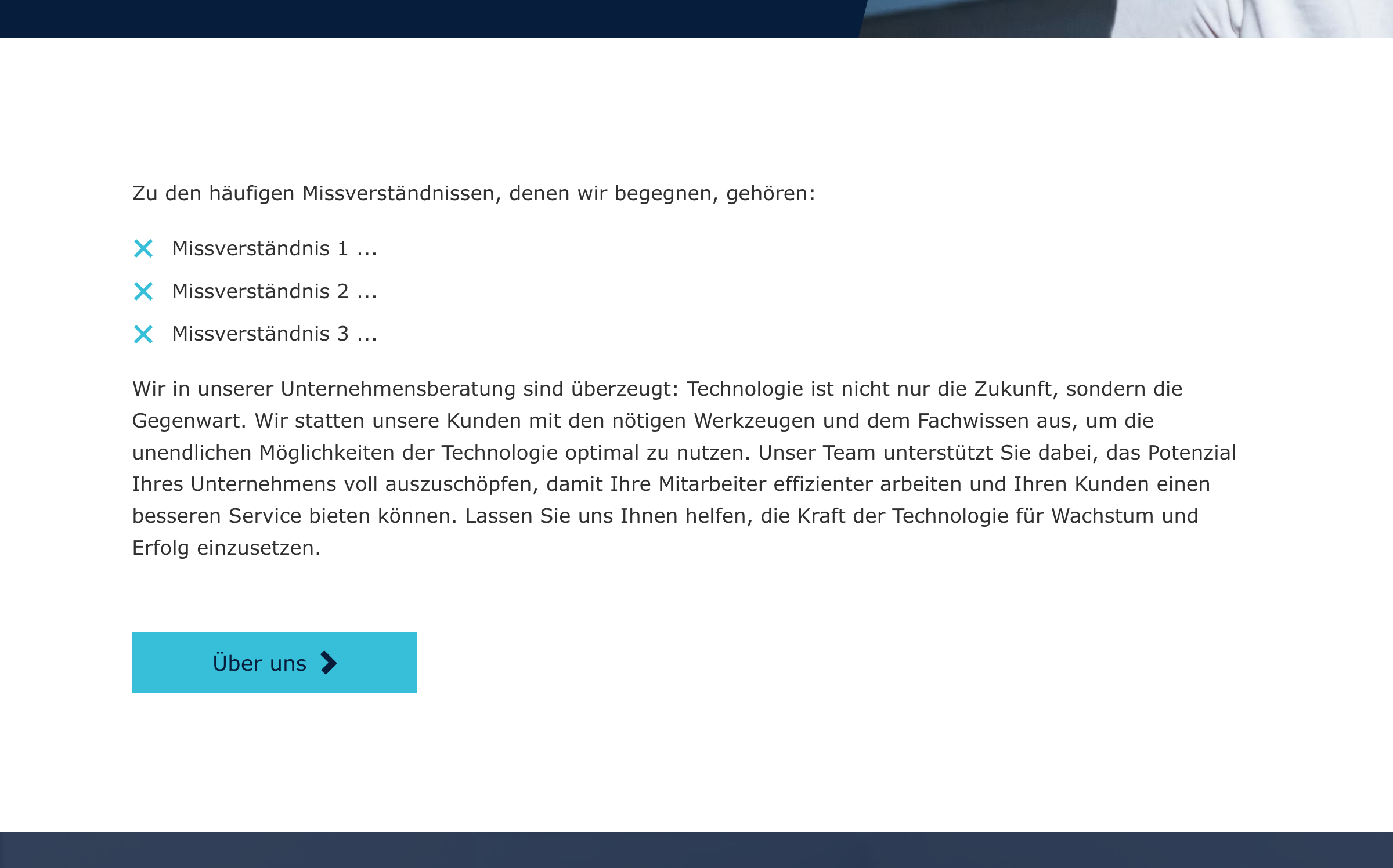 Zu den häufigen Missverständnissen, denen wir begegnen, gehören:

Missverständnis 1 ...

Missverständnis 2 ...

Missverständnis 3 ...

Wir in unserer Unternehmensberatung sind überzeugt: Technologie ist nicht nur die Zukunft, sondern die Gegenwart. Wir statten unsere Kunden mit den nötigen Werkzeugen und dem Fachwissen aus, um die unendlichen Möglichkeiten der Technologie optimal zu nutzen. Unser Team unterstützt Sie dabei, das Potenzial Ihres Unternehmens voll auszuschöpfen, damit Ihre Mitarbeiter effizienter arbeiten und Ihren Kunden einen besseren Service bieten können. Lassen Sie uns Ihnen helfen, die Kraft der Technologie für Wachstum und Erfolg einzusetzen.

Über uns